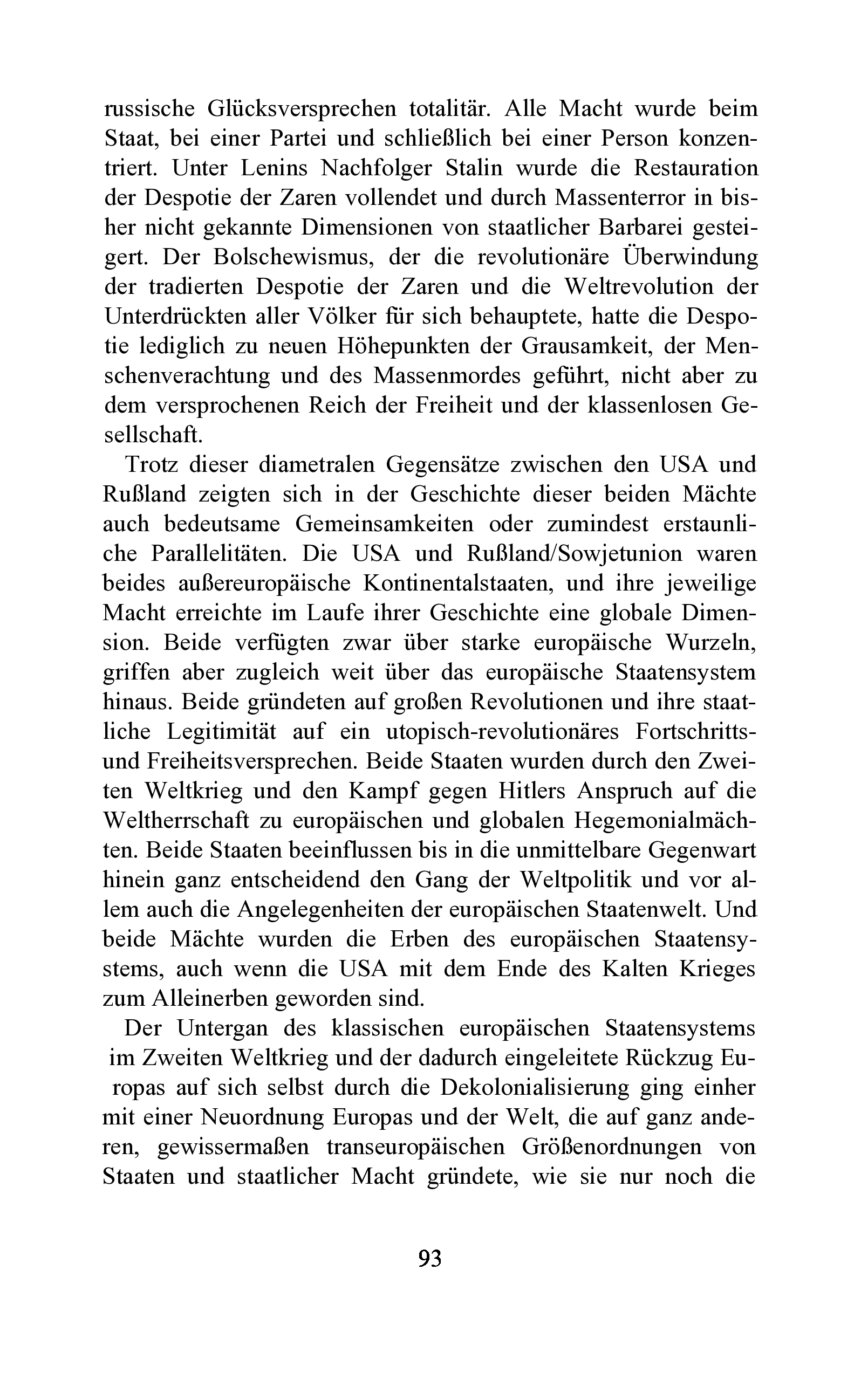 russische Glücksversprechen totalitär. Alle Macht wurde beim Staat, bei einer Partei und schließlich bei einer Person konzentriert. Unter Lenins Nachfolger Stalin wurde die Restauration der Despotie der Zaren vollendet und durch Massenterror in bisher nicht gekannte Dimensionen von staatlicher Barbarei gesteigert. Der Bolschewismus, der die revolutionäre Überwindung der tradierten Despotie der Zaren und die Weltrevolution der Unterdrückten aller Völker für sich behauptete, hatte die Despotie lediglich zu neuen Höhepunkten der Grausamkeit, der Menschenverachtung und des Massenmordes geführt, nicht aber zu dem versprochenen Reich der Freiheit und der klassenlosen Gesellschaft.

Trotz dieser diametralen Gegensätze zwischen den USA und Rußland zeigten sich in der Geschichte dieser beiden Mächte auch bedeutsame Gemeinsamkeiten oder zumindest erstaunliche Parallelitäten. Die USA und Rußland/Sowjetunion waren beides außereuropäische Kontinentalstaaten, und ihre jeweilige Macht erreichte im Laufe ihrer Geschichte eine globale Dimension. Beide verfügten zwar über starke europäische Wurzeln, griffen aber zugleich weit über das europäische Staatensystem hinaus. Beide gründeten auf großen Revolutionen und ihre staatliche Legitimität auf ein utopisch-revolutionäres Fortschritts- und Freiheitsversprechen. Beide Staaten wurden durch den Zweiten Weltkrieg und den Kampf gegen Hitlers Anspruch auf die Weltherrschaft zu europäischen und globalen Hegemonialmächten. Beide Staaten beeinflussen bis in die unmittelbare Gegenwart hinein ganz entscheidend den Gang der Weltpolitik und vor allem auch die Angelegenheiten der europäischen Staatenwelt. Und beide Mächte wurden die Erben des europäischen Staatensystems, auch wenn die USA mit dem Ende des Kalten Krieges zum Alleinerben geworden sind.

Der Untergan des klassischen europäischen Staatensystems im Zweiten Weltkrieg und der dadurch eingeleitete Rückzug Europas auf sich selbst durch die Dekolonialisierung ging einher mit einer Neuordnung Europas und der Welt, die auf ganz anderen, gewissermaßen transeuropäischen Größenordnungen von Staaten und staatlicher Macht gründete, wie sie nur noch die

93